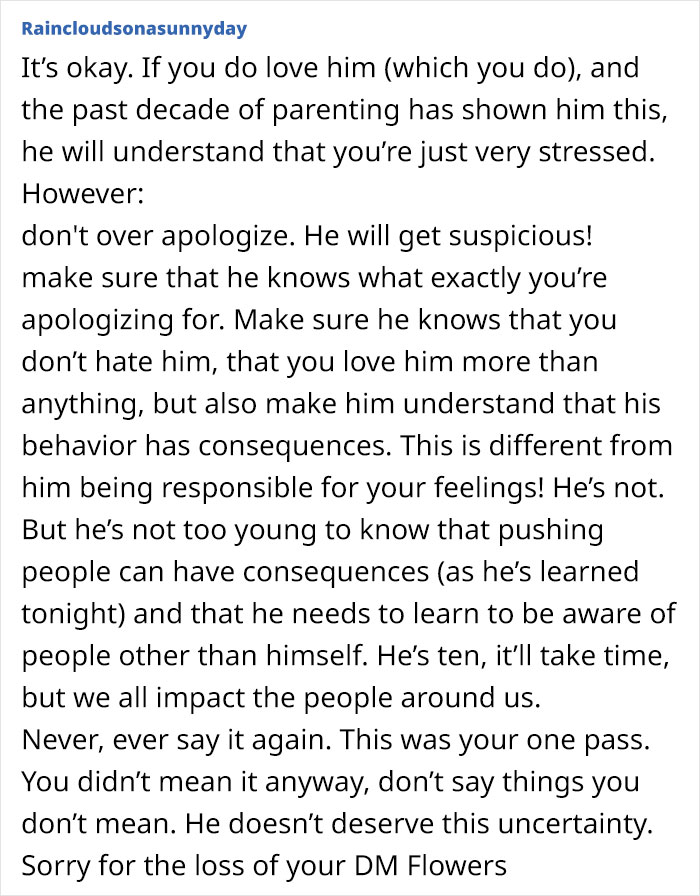 Raincloudsonasunnyday

It’s okay. If you do love him (which you do), and the past decade of parenting has shown him this, he will understand that you’re just very stressed. However:
don't over apologize. He will get suspicious!
make sure that he knows what exactly you’re apologizing for. Make sure he knows that you don’t hate him, that you love him more than anything, but also make him understand that his behavior has consequences. This is different from him being responsible for your feelings! He’s not. But he’s not too young to know that pushing people can have consequences (as he’s learned tonight) and that he needs to learn to be aware of people other than himself. He’s ten, it’ll take time, but we all impact the people around us.
Never, ever say it again. This was your one pass. You didn’t mean it anyway, don’t say things you don’t mean. He doesn’t deserve this uncertainty.
Sorry for the loss of your DM Flowers